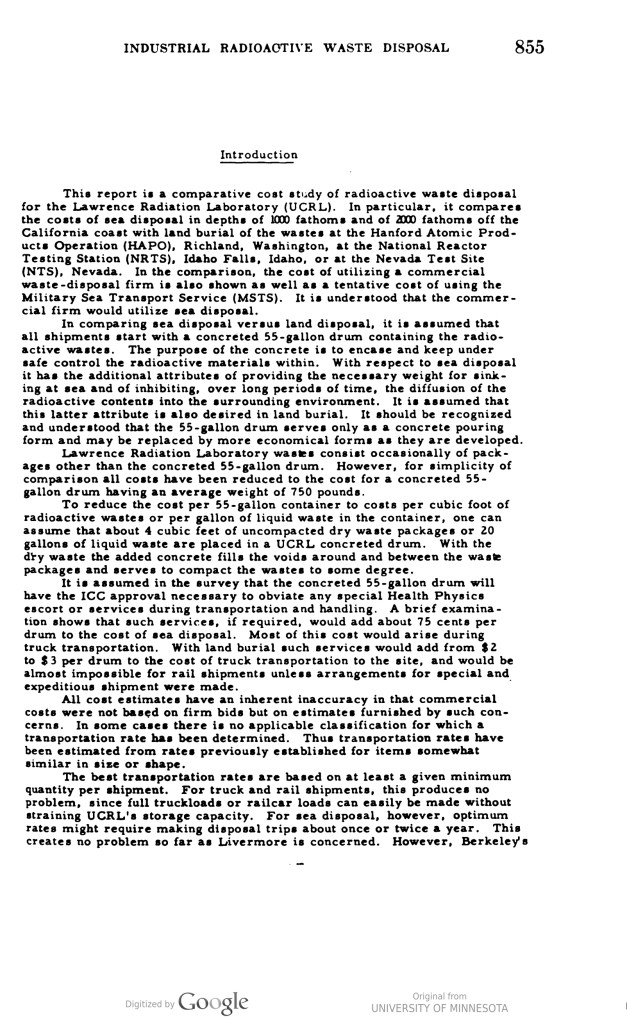 INDUSTRIAL RADIOACTIVE WASTE DISPOSAL 855

Introduction

This report is a comparative cost study of radioactive waste disposal for the Lawrence Radiation Laboratory (UCRL). In particular, it compares the costs of sea disposal in depths of 1000 fathoms and of 2000 fathoms off the California coast with land burial of the wastes at the Hanford Atomic Products Operation (HAPO), Richland, Washington, at the National Reactor Testing Station (NRTS), Idaho Falls, Idaho, or at the Nevada Test Site (NTS), Nevada. In the comparison, the cost of utilizing a commercial waste-disposal firm is also shown as well as a tentative cost of using the Military Sea Transport Service (MSTS). It is understood that the commercial firm would utilize sea disposal.

In comparing sea disposal versus land disposal, it is assumed that all shipments start with a concreted 55-gallon drum containing the radioactive wastes. The purpose of the concrete is to encase and keep under safe control the radioactive materials within. With respect to sea disposal it has the additional attributes of providing the necessary weight for sinking at sea and of inhibiting, over long periods of time, the diffusion of the radioactive contents into the surrounding environment. It is assumed that this latter attribute is also desired in land burial. It should be recognized and understood that the 55-gallon drum serves only as a concrete pouring form and may be replaced by more economical forms as they are developed.

Lawrence Radiation Laboratory wastes consist occasionally of packages other than the concreted 55-gallon drum. However, for simplicity of comparison all costs have been reduced to the cost for a concreted 55-gallon drum having an average weight of 750 pounds.

To reduce the cost per 55-gallon container to costs per cubic foot of radioactive wastes or per gallon of liquid waste in the container, one can assume that about 4 cubic feet of uncompacted dry waste packages or 20 gallons of liquid waste are placed in a UCRL concreted drum. With the dry waste the added concrete fills the voids around and between the waste packages and serves to compact the wastes to some degree.

It is assumed in the survey that the concreted 55-gallon drum will have the ICC approval necessary to obviate any special Health Physics escort or services during transportation and handling. A brief examination shows that such services, if required, would add about 75 cents per drum to the cost of sea disposal. Most of this cost would arise during truck transportation. With land burial such services would add from $2 to $3 per drum to the cost of truck transportation to the site, and would be almost impossible for rail shipments unless arrangements for special and expeditious shipment were made.

All cost estimates have an inherent inaccuracy in that commercial costs were not based on firm bids but on estimates furnished by such concerns. In some cases there is no applicable classification for which a transportation rate has been determined. Thus transportation rates have been estimated from rates previously established for items somewhat similar in size or shape.

The best transportation rates are based on at least a given minimum quantity per shipment. For truck and rail shipments, this produces no problem, since full truckloads or railcar loads can easily be made without straining UCRL's storage capacity. For sea disposal, however, optimum rates might require making disposal trips about once or twice a year. This creates no problem so far as Livermore is concerned. However, Berkeley's

Digitized by Google

Original from
UNIVERSITY OF MINNESOTA